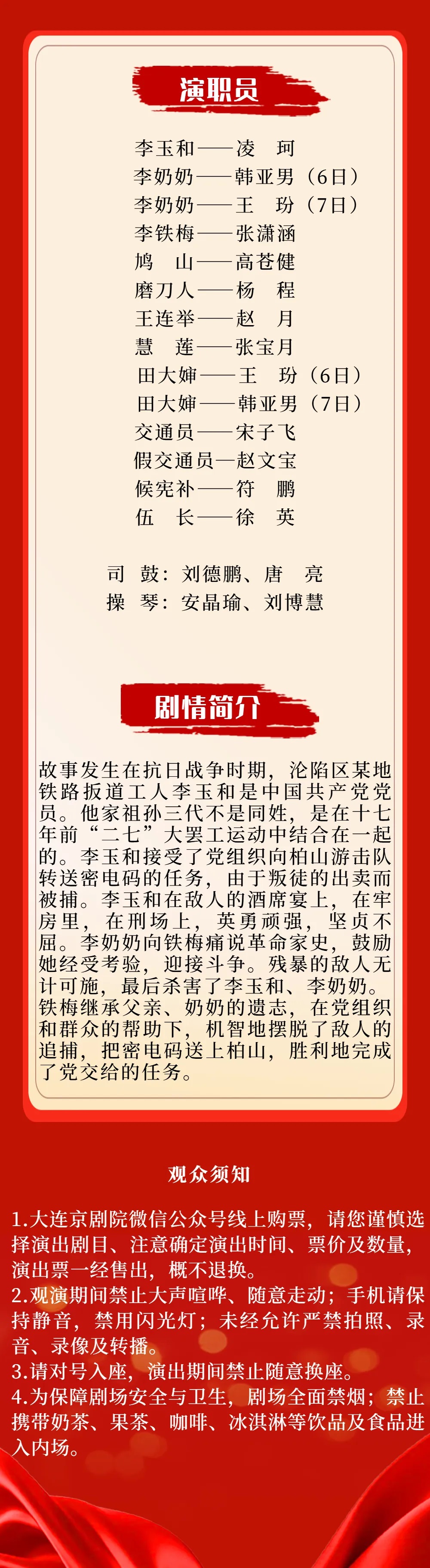 演职员

李玉和——凌 珂
李奶奶——韩亚男（6日）
李奶奶——王 玢（7日）
李铁梅——张潇涵
鸠 山——高苍健
磨刀人——杨 程
王连举——赵 月
慧 莲——张宝月
田大婶——王 玢（6日）
田大婶——韩亚男（7日）
交通员——宋子飞
假交通员—赵文宝
候宪补——符 鹏
伍 长——徐 英

司 鼓：刘德鹏、唐 亮
操 琴：安晶瑜、刘博慧

剧情简介

故事发生在抗日战争时期，沦陷区某地铁路扳道工人李玉和是中国共产党党员。他家祖孙三代不是同姓，是在十七年前“二七”大罢工运动中结合在一起的。李玉和接受了党组织向柏山游击队转送密电码的任务，由于叛徒的出卖而被捕。李玉和在敌人的酒席宴上，在牢房里，在刑场上，英勇顽强，坚贞不屈。李奶奶向铁梅痛说革命家史，鼓励她经受考验，迎接斗争。残暴的敌人无计可施，最后杀害了李玉和、李奶奶。铁梅继承父亲、奶奶的遗志，在党组织和群众的帮助下，机智地摆脱了敌人的追捕，把密电码送上柏山，胜利地完成了党交给的任务。

观众须知

1.大连京剧院微信公众号线上购票，请您谨慎选择演出剧目、注意确定演出时间、票价及数量，演出票一经售出，概不退换。
2.观演期间禁止大声喧哗、随意走动；手机请保持静音，禁用闪光灯；未经允许严禁拍照、录音、录像及转播。
3.请对号入座，演出期间禁止随意换座。
4.为保障剧场安全与卫生，剧场全面禁烟；禁止携带奶茶、果茶、咖啡、冰淇淋等饮品及食品进入内场。